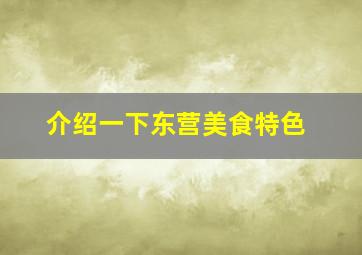 介绍一下东营美食特色